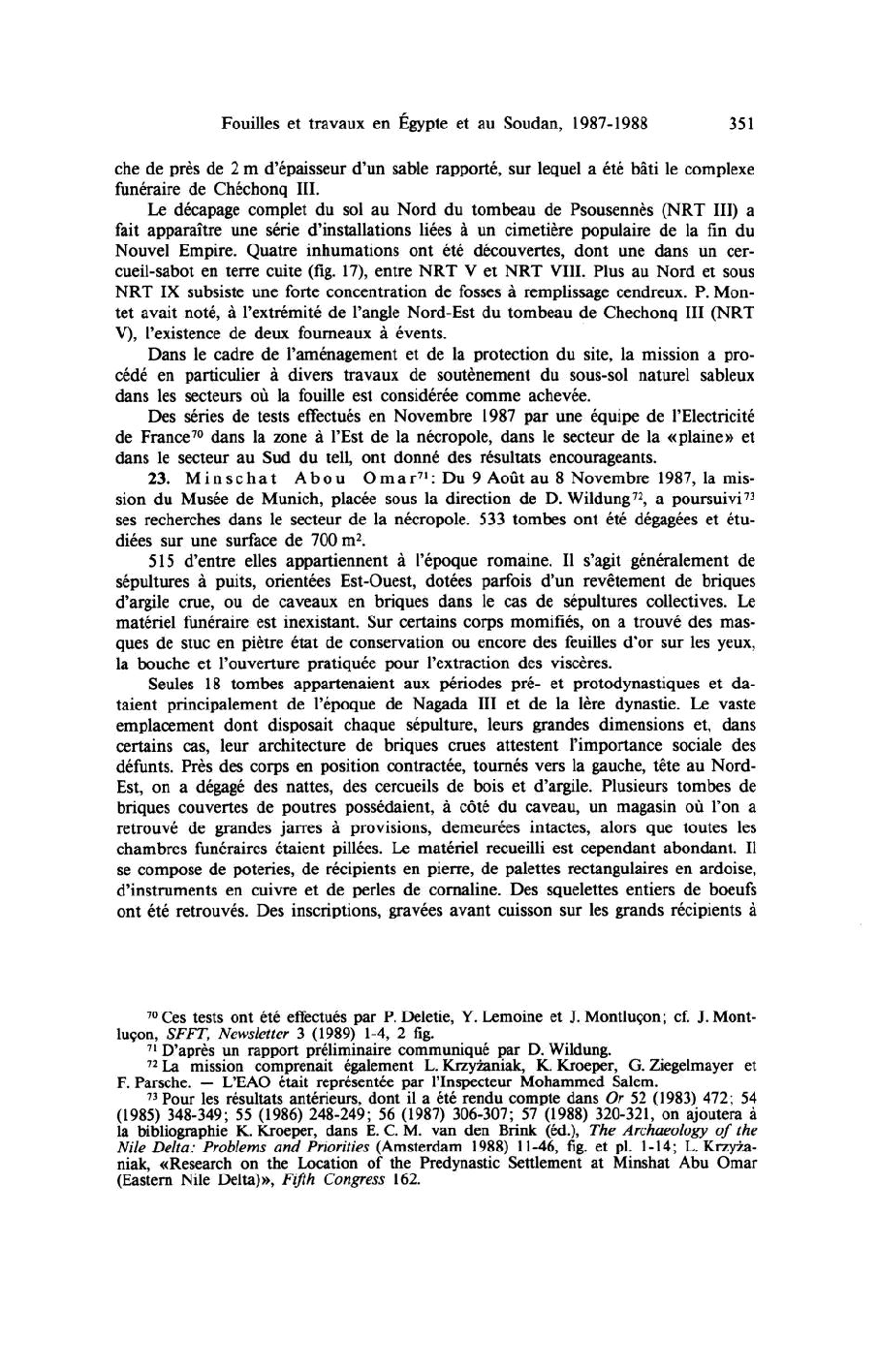 Fouilles et travaux en Égypte et au Soudan, 1987-1988 351

che de près de 2 m d'épaisseur d'un sable rapporté, sur lequel a été bâti le complexe funéraire de Chéchonq III.

Le décapage complet du sol au Nord du tombeau de Psousennès (NRT III) a fait apparaître une série d'installations liées à un cimetière populaire de la fin du Nouvel Empire. Quatre inhumations ont été découvertes, dont une dans un cercueil-sabot en terre cuite (fig. 17), entre NRT V et NRT VIII. Plus au Nord et sous NRT IX subsiste une forte concentration de fosses à remplissage cendreux. P. Montet avait noté, à l'extrémité de l'angle Nord-Est du tombeau de Chechonq III (NRT V), l'existence de deux fourneaux à évents.

Dans le cadre de l'aménagement et de la protection du site, la mission a procédé en particulier à divers travaux de soutènement du sous-sol naturel sableux dans les secteurs où la fouille est considérée comme achevée.

Des séries de tests effectués en Novembre 1987 par une équipe de l'Electricité de France$^{70}$ dans la zone à l'Est de la nécropole, dans le secteur de la «plaine» et dans le secteur au Sud du tell, ont donné des résultats encourageants.

23. Minschat Abou Omar$^{71}$: Du 9 Août au 8 Novembre 1987, la mission du Musée de Munich, placée sous la direction de D. Wildung$^{72}$, a poursuivi$^{73}$ ses recherches dans le secteur de la nécropole. 533 tombes ont été dégagées et étudiées sur une surface de 700 m$^2$.

515 d'entre elles appartiennent à l'époque romaine. Il s'agit généralement de sépultures à puits, orientées Est-Ouest, dotées parfois d'un revêtement de briques d'argile crue, ou de caveaux en briques dans le cas de sépultures collectives. Le matériel funéraire est inexistant. Sur certains corps momifiés, on a trouvé des masques de stuc en piètre état de conservation ou encore des feuilles d'or sur les yeux, la bouche et l'ouverture pratiquée pour l'extraction des viscères.

Seules 18 tombes appartenaient aux périodes pré- et protodynastiques et dataient principalement de l'époque de Nagada III et de la Ière dynastie. Le vaste emplacement dont disposait chaque sépulture, leurs grandes dimensions et, dans certains cas, leur architecture de briques crues attestent l'importance sociale des défunts. Près des corps en position contractée, tournés vers la gauche, tête au Nord-Est, on a dégagé des nattes, des cercueils de bois et d'argile. Plusieurs tombes de briques couvertes de poutres possédaient, à côté du caveau, un magasin où l'on a retrouvé de grandes jarres à provisions, demeurées intactes, alors que toutes les chambres funéraires étaient pillées. Le matériel recueilli est cependant abondant. Il se compose de poteries, de récipients en pierre, de palettes rectangulaires en ardoise, d'instruments en cuivre et de perles de cornaline. Des squelettes entiers de boeufs ont été retrouvés. Des inscriptions, gravées avant cuisson sur les grands récipients à

$^{70}$ Ces tests ont été effectués par P. Deletie, Y. Lemoine et J. Montluçon; cf. J. Montluçon, SFFT, Newsletter 3 (1989) 1-4, 2 fig.
$^{71}$ D'après un rapport préliminaire communiqué par D. Wildung.
$^{72}$ La mission comprenait également L. Krzyżaniak, K. Kroeper, G. Ziegelmayer et F. Parsche. — L'EAO était représentée par l'Inspecteur Mohammed Salem.
$^{73}$ Pour les résultats antérieurs, dont il a été rendu compte dans Or 52 (1983) 472; 54 (1985) 348-349; 55 (1986) 248-249; 56 (1987) 306-307; 57 (1988) 320-321, on ajoutera à la bibliographie K. Kroeper, dans E. C. M. van den Brink (éd.), The Archaeology of the Nile Delta: Problems and Priorities (Amsterdam 1988) 11-46, fig. et pl. 1-14; L. Krzyżaniak, «Research on the Location of the Predynastic Settlement at Minshat Abu Omar (Eastern Nile Delta)», Fifth Congress 162.